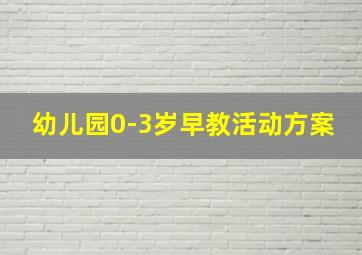 幼儿园0-3岁早教活动方案